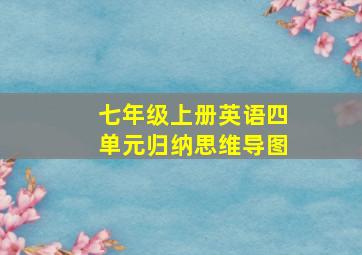 七年级上册英语四单元归纳思维导图